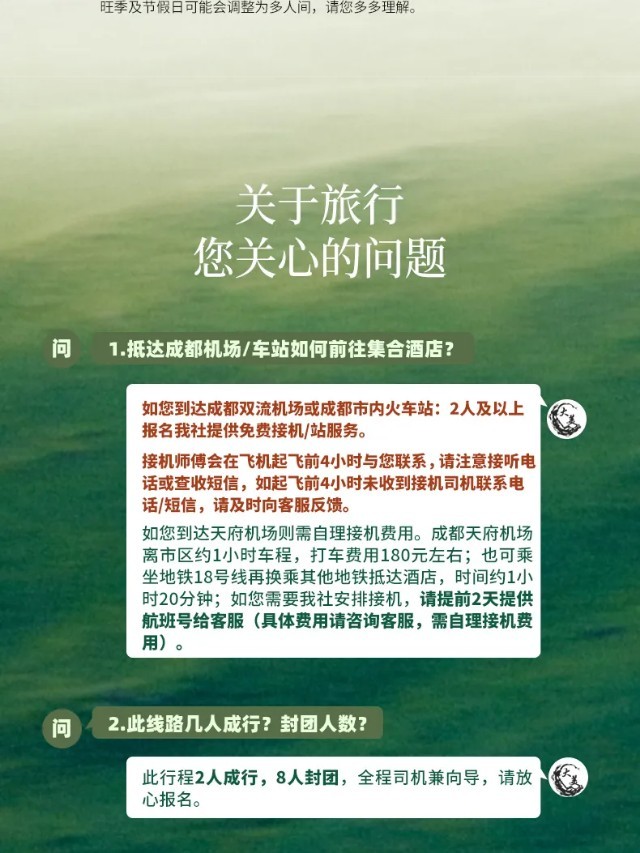 旺季及节假日可能会调整为多人间，请您多多理解。

关于旅行
您关心的问题

问

1.抵达成都机场/车站如何前往集合酒店？

如您到达成都双流机场或成都市内火车站：2人及以上报名我社提供免费接机/站服务。

接机师傅会在飞机起飞前4小时与您联系，请注意接听电话或查收短信，如起飞前4小时未收到接机司机联系电话/短信，请及时向客服反馈。

如您到达天府机场则需自理接机费用。成都天府机场离市区约1小时车程，打车费用180元左右；也可乘坐地铁18号线再换乘其他地铁抵达酒店，时间约1小时20分钟；如您需要我社安排接机，请提前2天提供航班号给客服（具体费用请咨询客服，需自理接机费用）。

问

2.此线路几人成行？封团人数？

此行程2人成行，8人封团，全程司机兼向导，请放心报名。